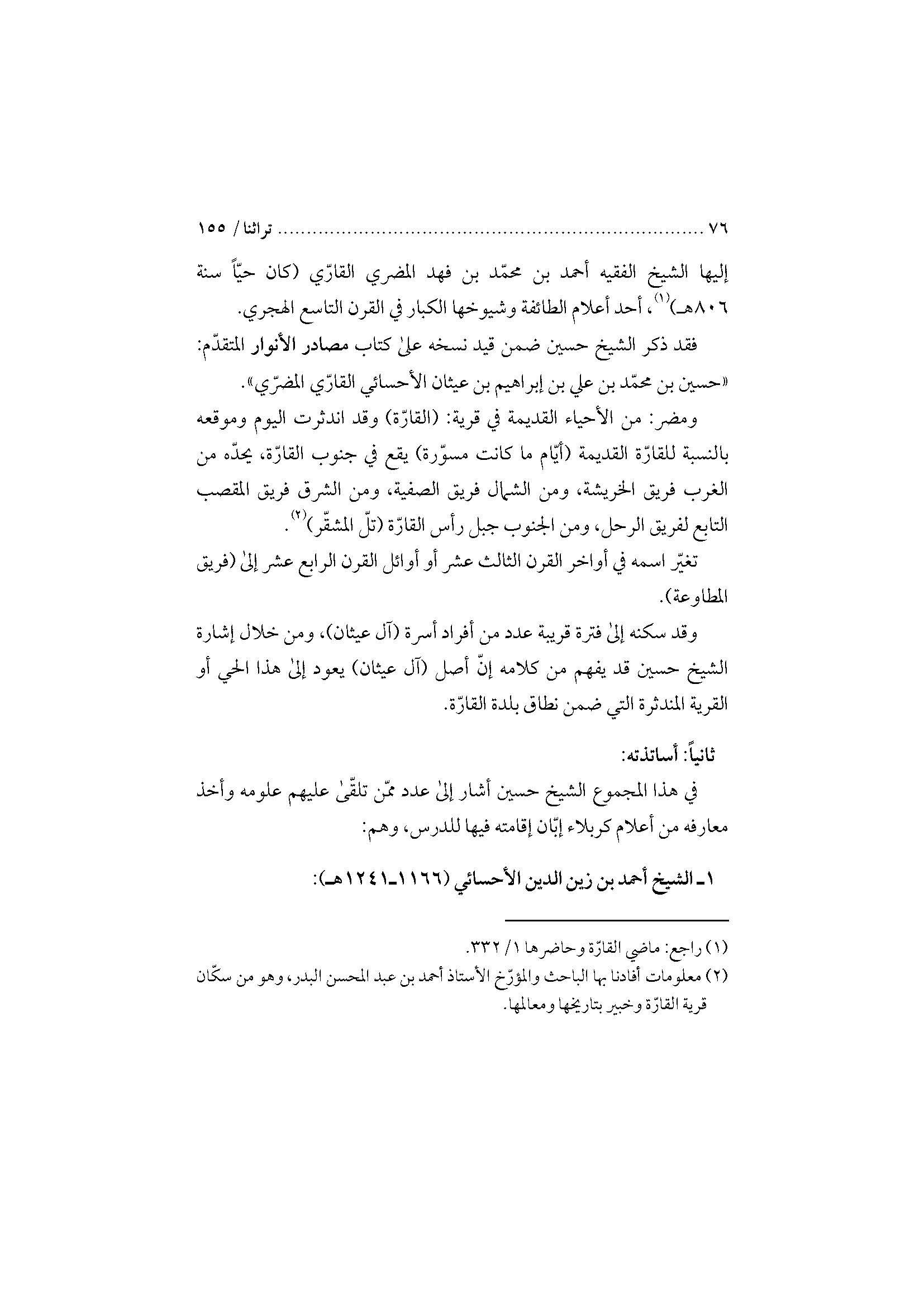 ٧٦ تراثنا / ١٥٥

إليها الشيخ الفقيه أحمد بن محمّد بن فهد المضري القارّي (كان حيّاً سنة ٨٠٦هـ)$^{(١)}$، أحد أعلام الطائفة وشيوخها الكبار في القرن التاسع الهجري.

فقد ذكر الشيخ حسين ضمن قيد نسخه علىٰ كتاب مصادر الأنوار المتقدّم: «حسين بن محمّد بن علي بن إبراهيم بن عيثان الأحسائي القارّي المضرّي».

ومضر: من الأحياء القديمة في قرية: (القارّة) وقد اندثرت اليوم وموقعه بالنسبة للقارّة القديمة (أيّام ما كانت مسوّرة) يقع في جنوب القارّة، يحدّه من الغرب فريق الخريشة، ومن الشمال فريق الصفية، ومن الشرق فريق المقصب التابع لفريق الرحل، ومن الجنوب جبل رأس القارّة (تلّ المشقّر)$^{(٢)}$.

تغيّر اسمه في أواخر القرن الثالث عشر أو أوائل القرن الرابع عشر إلىٰ (فريق المطاوعة).

وقد سكنه إلىٰ فترة قريبة عدد من أفراد أسرة (آل عيثان)، ومن خلال إشارة الشيخ حسين قد يفهم من كلامه إنّ أصل (آل عيثان) يعود إلىٰ هذا الحي أو القرية المندثرة التي ضمن نطاق بلدة القارّة.

ثانياً: أساتذته:

في هذا المجموع الشيخ حسين أشار إلىٰ عدد ممّن تلقّىٰ عليهم علومه وأخذ معارفه من أعلام كربلاء إبّان إقامته فيها للدرس، وهم:

١ـ الشيخ أحمد بن زين الدين الأحسائي (١١٦٦ـ١٢٤١هـ):

(١) راجع: ماضي القارّة وحاضرها ١/ ٣٣٢.
(٢) معلومات أفادنا بها الباحث والمؤرّخ الأستاذ أحمد بن عبد المحسن البدر، وهو من سكّان قرية القارّة وخبير بتاريخها ومعالمها.